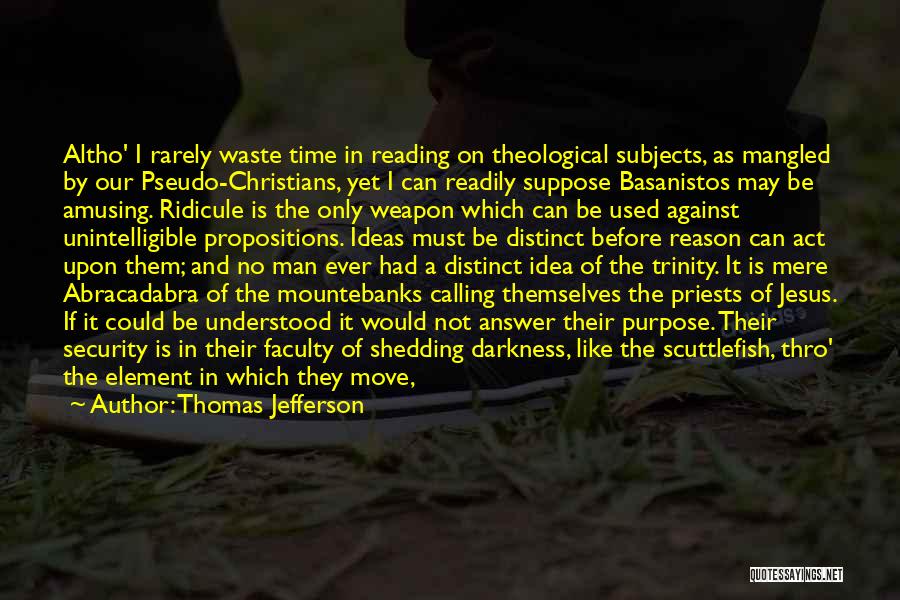 Altho' I rarely waste time in reading on theological subjects, as mangled by our Pseudo-Christians, yet I can readily suppose Basanistos may be amusing. Ridicule is the only weapon which can be used against unintelligible propositions. Ideas must be distinct before reason can act upon them; and no man ever had a distinct idea of the trinity. It is mere Abracadabra of the mountebanks calling themselves the priests of Jesus. If it could be understood it would not answer their purpose. Their security is in their faculty of shedding darkness, like the scuttlefish, thro' the element in which they move,

~ Author: Thomas Jefferson

QUOTESSAYINGS.NET